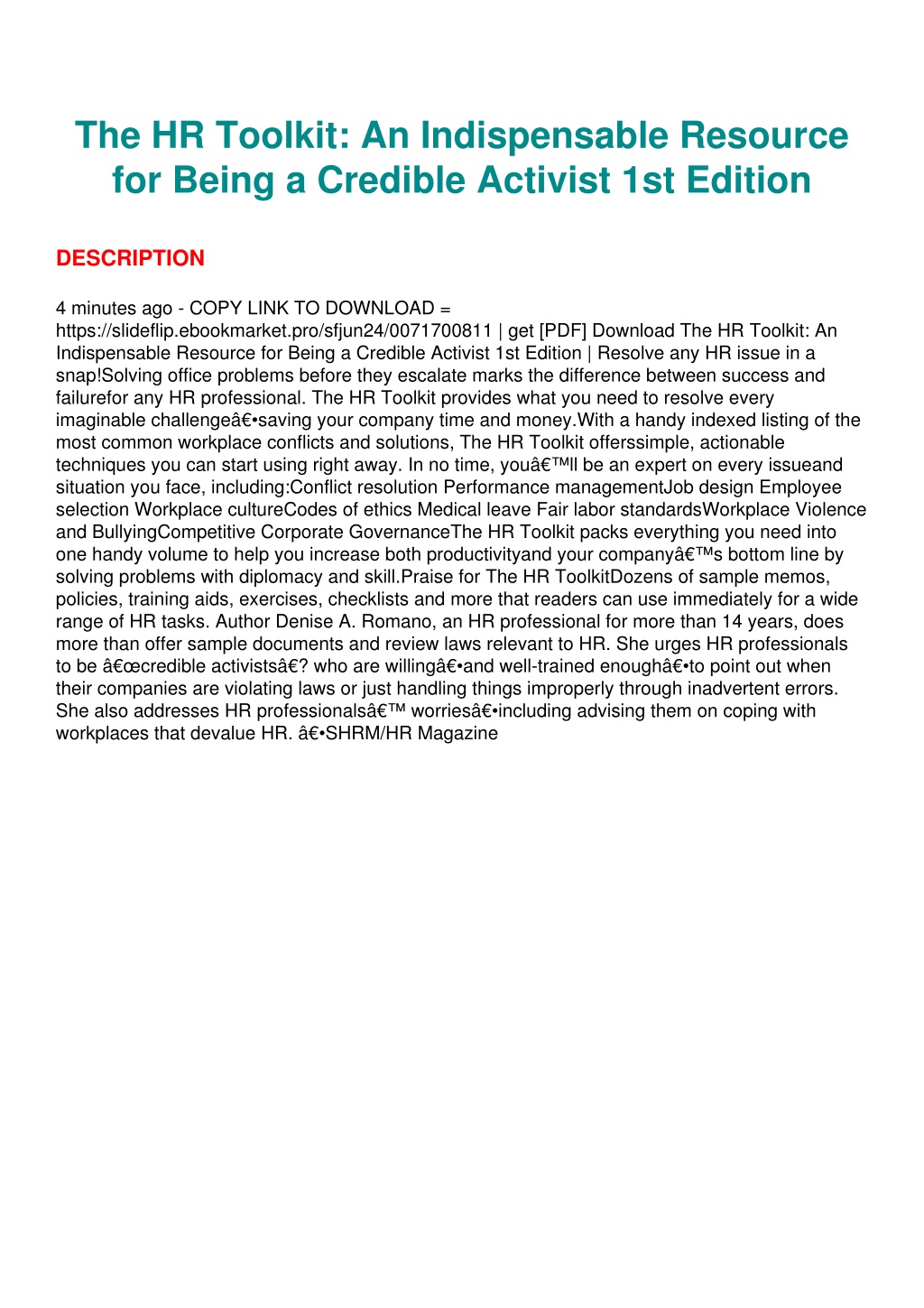 The HR Toolkit: An Indispensable Resource for Being a Credible Activist 1st Edition

DESCRIPTION

4 minutes ago - COPY LINK TO DOWNLOAD = https://slideflip.ebookmarket.pro/sfjun24/0071700811 | get [PDF] Download The HR Toolkit: An Indispensable Resource for Being a Credible Activist 1st Edition | Resolve any HR issue in a snap!Solving office problems before they escalate marks the difference between success and failurefor any HR professional. The HR Toolkit provides what you need to resolve every imaginable challengeâ€•saving your company time and money.With a handy indexed listing of the most common workplace conflicts and solutions, The HR Toolkit offerssimple, actionable techniques you can start using right away. In no time, youâ€™ll be an expert on every issueand situation you face, including:Conflict resolution Performance managementJob design Employee selection Workplace cultureCodes of ethics Medical leave Fair labor standardsWorkplace Violence and BullyingCompetitive Corporate GovernanceThe HR Toolkit packs everything you need into one handy volume to help you increase both productivityand your companyâ€™s bottom line by solving problems with diplomacy and skill.Praise for The HR ToolkitDozens of sample memos, policies, training aids, exercises, checklists and more that readers can use immediately for a wide range of HR tasks. Author Denise A. Romano, an HR professional for more than 14 years, does more than offer sample documents and review laws relevant to HR. She urges HR professionals to be â€œcredible activistsâ€? who are willingâ€•and well-trained enoughâ€•to point out when their companies are violating laws or just handling things improperly through inadvertent errors. She also addresses HR professionalsâ€™ worriesâ€•including advising them on coping with workplaces that devalue HR. â€•SHRM/HR Magazine